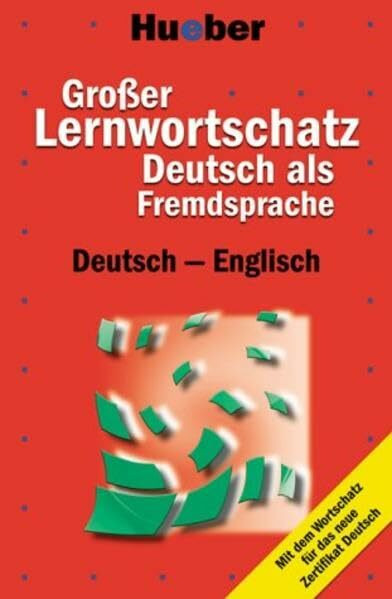 Hueber

Großer Lernwortschatz Deutsch als Fremdsprache

Deutsch – Englisch

Mit dem Wortschatz für das neue Zertifikat Deutsch